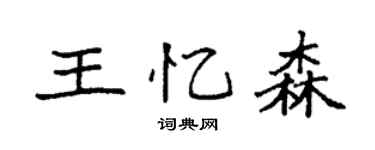 王忆森

词典网